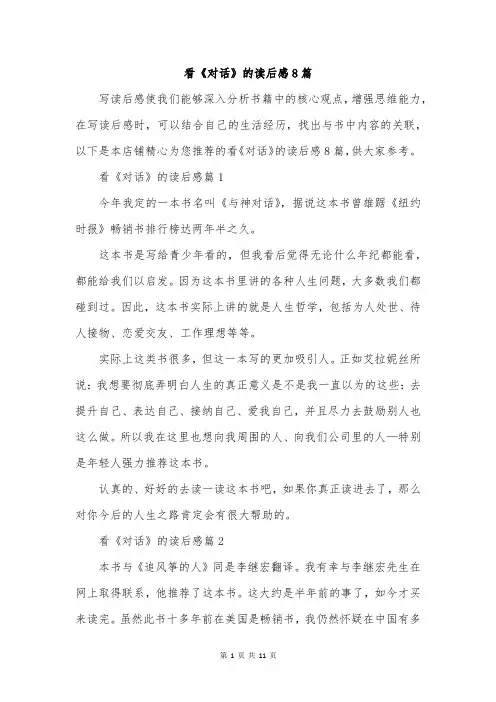 看《对话》的读后感8篇

写读后感使我们能够深入分析书籍中的核心观点，增强思维能力，在写读后感时，可以结合自己的生活经历，找出与书中内容的关联，以下是本店铺精心为您推荐的看《对话》的读后感8篇，供大家参考。

看《对话》的读后感篇1

今年我定的一本书名叫《与神对话》，据说这本书曾雄踞《纽约时报》畅销书排行榜达两年半之久。

这本书是写给青少年看的，但我看后觉得无论什么年纪都能看，都能给我们以启发。因为这本书里讲的各种人生问题，大多数我们都碰到过。因此，这本书实际上讲的就是人生哲学，包括为人处世、待人接物、恋爱交友、工作理想等等。

实际上这类书很多，但这一本写的更加吸引人。正如艾拉妮丝所说：我想要彻底弄明白人生的真正意义是不是我一直以为的这些：去提升自己、表达自己、接纳自己、爱我自己，并且尽力去鼓励别人也这么做。所以我在这里也想向我周围的人、向我们公司里的人—特别是年轻人强力推荐这本书。

认真的、好好的去读一读这本书吧，如果你真正读进去了，那么对你今后的人生之路肯定会有很大帮助的。

看《对话》的读后感篇2

本书与《追风筝的人》同是李继宏翻译。我有幸与李继宏先生在网上取得联系，他推荐了这本书。这大约是半年前的事了，如今才买来读完。虽然此书十多年前在美国是畅销书，我仍然怀疑在中国有多

第 1 页 共 11 页